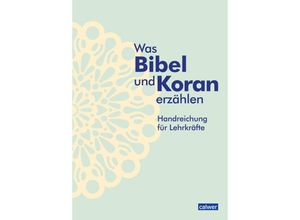 Was
Bibel
und Koran
erzählen

Handreichung
für Lehrkräfte

calwer